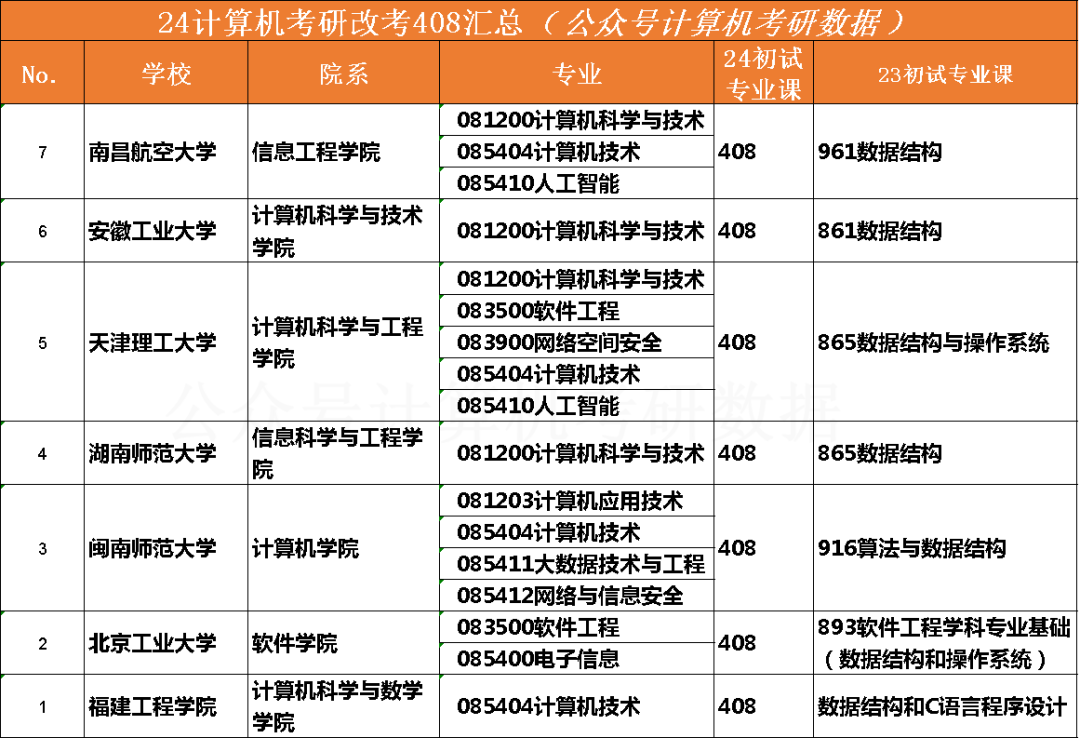 24计算机考研改考408汇总（公众号计算机考研数据）

| No. | 学校 | 院系 | 专业 | 24初试专业课 | 23初试专业课 |
|---|---|---|---|---|---|
| 7 | 南昌航空大学 | 信息工程学院 | 081200计算机科学与技术 | 408 | 961数据结构 |
|  |  |  | 085404计算机技术 |  |  |
|  |  |  | 085410人工智能 |  |  |
| 6 | 安徽工业大学 | 计算机科学与技术学院 | 081200计算机科学与技术 | 408 | 861数据结构 |
| 5 | 天津理工大学 | 计算机科学与工程学院 | 081200计算机科学与技术 | 408 | 865数据结构与操作系统 |
|  |  |  | 083500软件工程 |  |  |
|  |  |  | 083900网络空间安全 |  |  |
|  |  |  | 085404计算机技术 |  |  |
|  |  |  | 085410人工智能 |  |  |
| 4 | 湖南师范大学 | 信息科学与工程学院 | 081200计算机科学与技术 | 408 | 865数据结构 |
| 3 | 闽南师范大学 | 计算机学院 | 081203计算机应用技术 | 408 | 916算法与数据结构 |
|  |  |  | 085404计算机技术 |  |  |
|  |  |  | 085411大数据技术与工程 |  |  |
|  |  |  | 085412网络与信息安全 |  |  |
| 2 | 北京工业大学 | 软件学院 | 083500软件工程 | 408 | 893软件工程学科专业基础（数据结构和操作系统） |
|  |  |  | 085400电子信息 |  |  |
| 1 | 福建工程学院 | 计算机科学与数学学院 | 085404计算机技术 | 408 | 数据结构和C语言程序设计 |

公众号计算机考研数据